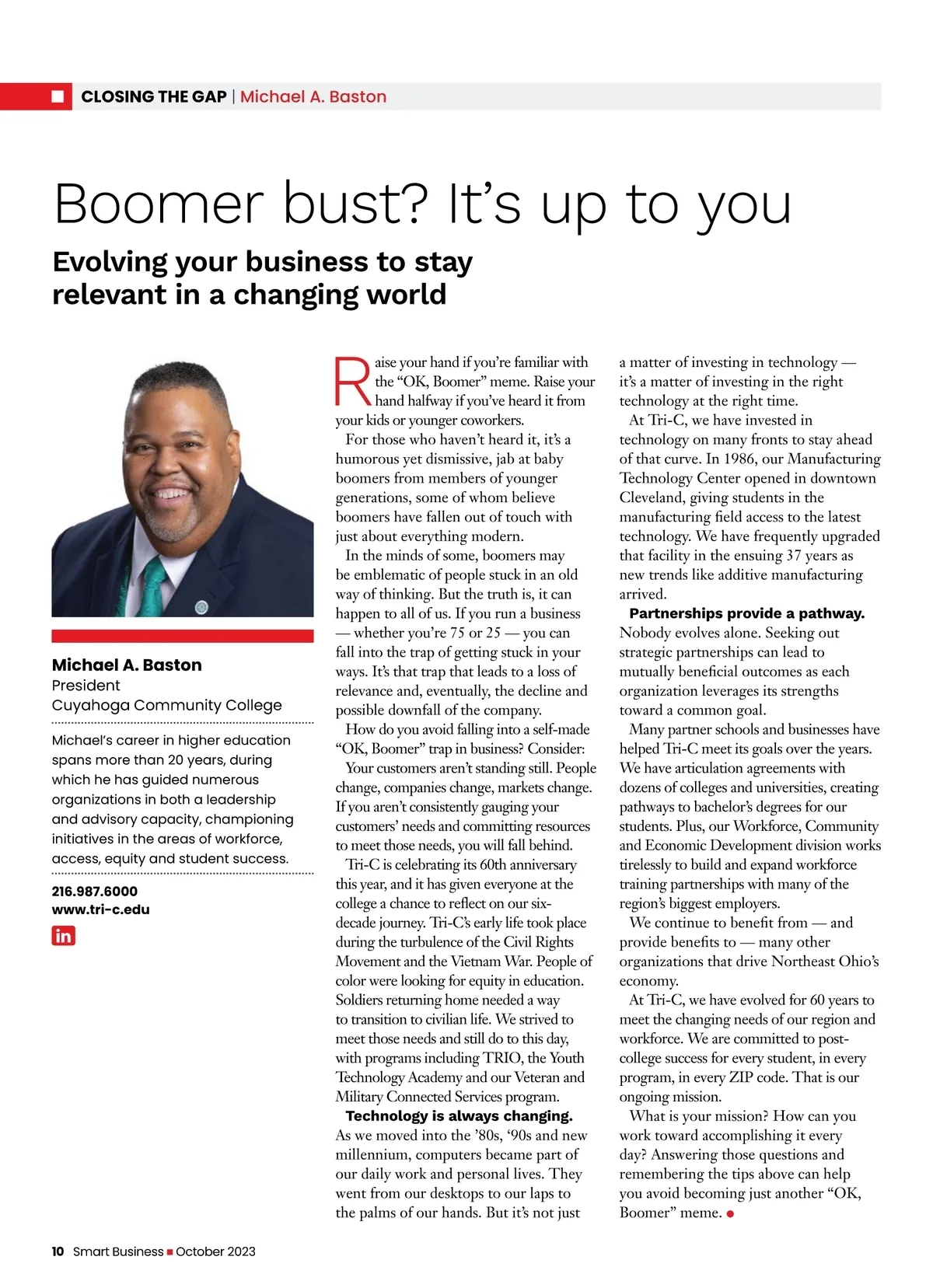 CLOSING THE GAP | Michael A. Baston

Boomer bust? It's up to you

Evolving your business to stay relevant in a changing world

Michael A. Baston
President
Cuyahoga Community College

Michael's career in higher education spans more than 20 years, during which he has guided numerous organizations in both a leadership and advisory capacity, championing initiatives in the areas of workforce, access, equity and student success.

216.987.6000
www.tri-c.edu

in

Raise your hand if you're familiar with the "OK, Boomer" meme. Raise your hand halfway if you've heard it from your kids or younger coworkers.

For those who haven't heard it, it's a humorous yet dismissive, jab at baby boomers from members of younger generations, some of whom believe boomers have fallen out of touch with just about everything modern.

In the minds of some, boomers may be emblematic of people stuck in an old way of thinking. But the truth is, it can happen to all of us. If you run a business — whether you're 75 or 25 — you can fall into the trap of getting stuck in your ways. It's that trap that leads to a loss of relevance and, eventually, the decline and possible downfall of the company.

How do you avoid falling into a self-made "OK, Boomer" trap in business? Consider:

Your customers aren't standing still. People change, companies change, markets change. If you aren't consistently gauging your customers' needs and committing resources to meet those needs, you will fall behind.

Tri-C is celebrating its 60th anniversary this year, and it has given everyone at the college a chance to reflect on our six-decade journey. Tri-C's early life took place during the turbulence of the Civil Rights Movement and the Vietnam War. People of color were looking for equity in education. Soldiers returning home needed a way to transition to civilian life. We strived to meet those needs and still do to this day, with programs including TRIO, the Youth Technology Academy and our Veteran and Military Connected Services program.

Technology is always changing. As we moved into the '80s, '90s and new millennium, computers became part of our daily work and personal lives. They went from our desktops to our laps to the palms of our hands. But it's not just a matter of investing in technology — it's a matter of investing in the right technology at the right time.

At Tri-C, we have invested in technology on many fronts to stay ahead of that curve. In 1986, our Manufacturing Technology Center opened in downtown Cleveland, giving students in the manufacturing field access to the latest technology. We have frequently upgraded that facility in the ensuing 37 years as new trends like additive manufacturing arrived.

Partnerships provide a pathway. Nobody evolves alone. Seeking out strategic partnerships can lead to mutually beneficial outcomes as each organization leverages its strengths toward a common goal.

Many partner schools and businesses have helped Tri-C meet its goals over the years. We have articulation agreements with dozens of colleges and universities, creating pathways to bachelor's degrees for our students. Plus, our Workforce, Community and Economic Development division works tirelessly to build and expand workforce training partnerships with many of the region's biggest employers.

We continue to benefit from — and provide benefits to — many other organizations that drive Northeast Ohio's economy.

At Tri-C, we have evolved for 60 years to meet the changing needs of our region and workforce. We are committed to post-college success for every student, in every program, in every ZIP code. That is our ongoing mission.

What is your mission? How can you work toward accomplishing it every day? Answering those questions and remembering the tips above can help you avoid becoming just another "OK, Boomer" meme.

10 Smart Business October 2023